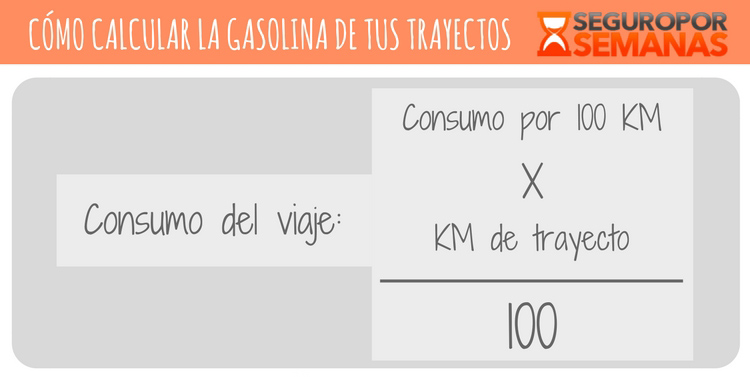 CÓMO CALCULAR LA GASOLINA DE TUS TRAYECTOS

SEGUROPOR SEMANAS

Consumo del viaje:

Consumo por 100 KM
X
KM de trayecto

100